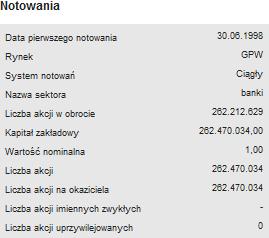 Notowania

| | |
|---|---|
| Data pierwszego notowania | 30.06.1998 |
| Rynek | GPW |
| System notowań | Ciągły |
| Nazwa sektora | banki |
| Liczba akcji w obrocie | 262.212.629 |
| Kapitał zakładowy | 262.470.034,00 |
| Wartość nominalna | 1,00 |
| Liczba akcji | 262.470.034 |
| Liczba akcji na okaziciela | 262.470.034 |
| Liczba akcji imiennych zwykłych | - |
| Liczba akcji uprzywilejowanych | 0 |